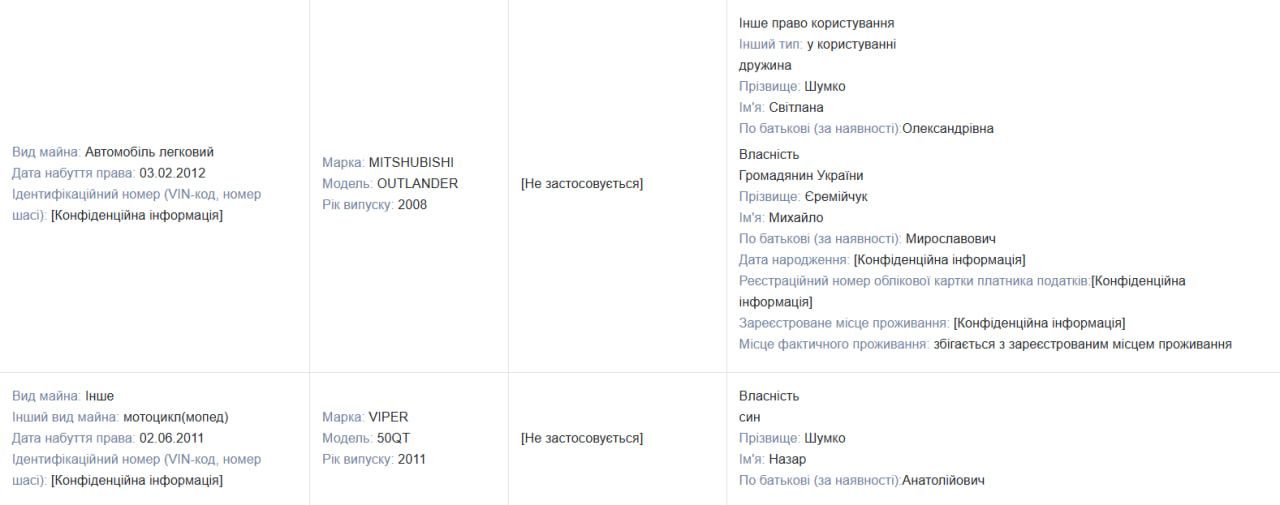 | | | | |
|---|---|---|---|
| Вид майна: Автомобіль легковий Дата набуття права: 03.02.2012 Ідентифікаційний номер (VIN-код, номер шасі): [Конфіденційна інформація] | Марка: MITSHUBISHI Модель: OUTLANDER Рік випуску: 2008 | [Не застосовується] | Інше право користування Інший тип: у користуванні дружина Прізвище: Шумко Ім'я: Світлана По батькові (за наявності):Олександрівна Власність Громадянин України Прізвище: Єремійчук Ім'я: Михайло По батькові (за наявності): Мирославович Дата народження: [Конфіденційна інформація] Реєстраційний номер облікової картки платника податків:[Конфіденційна інформація] Зареєстроване місце проживання: [Конфіденційна інформація] Місце фактичного проживання: збігається з зареєстрованим місцем проживання |
| Вид майна: Інше Інший вид майна: мотоцикл(мопед) Дата набуття права: 02.06.2011 Ідентифікаційний номер (VIN-код, номер шасі): [Конфіденційна інформація] | Марка: VIPER Модель: 50QT Рік випуску: 2011 | [Не застосовується] | Власність син Прізвище: Шумко Ім'я: Назар По батькові (за наявності):Анатолійович |